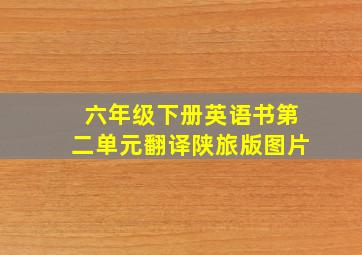 六年级下册英语书第二单元翻译陕旅版图片